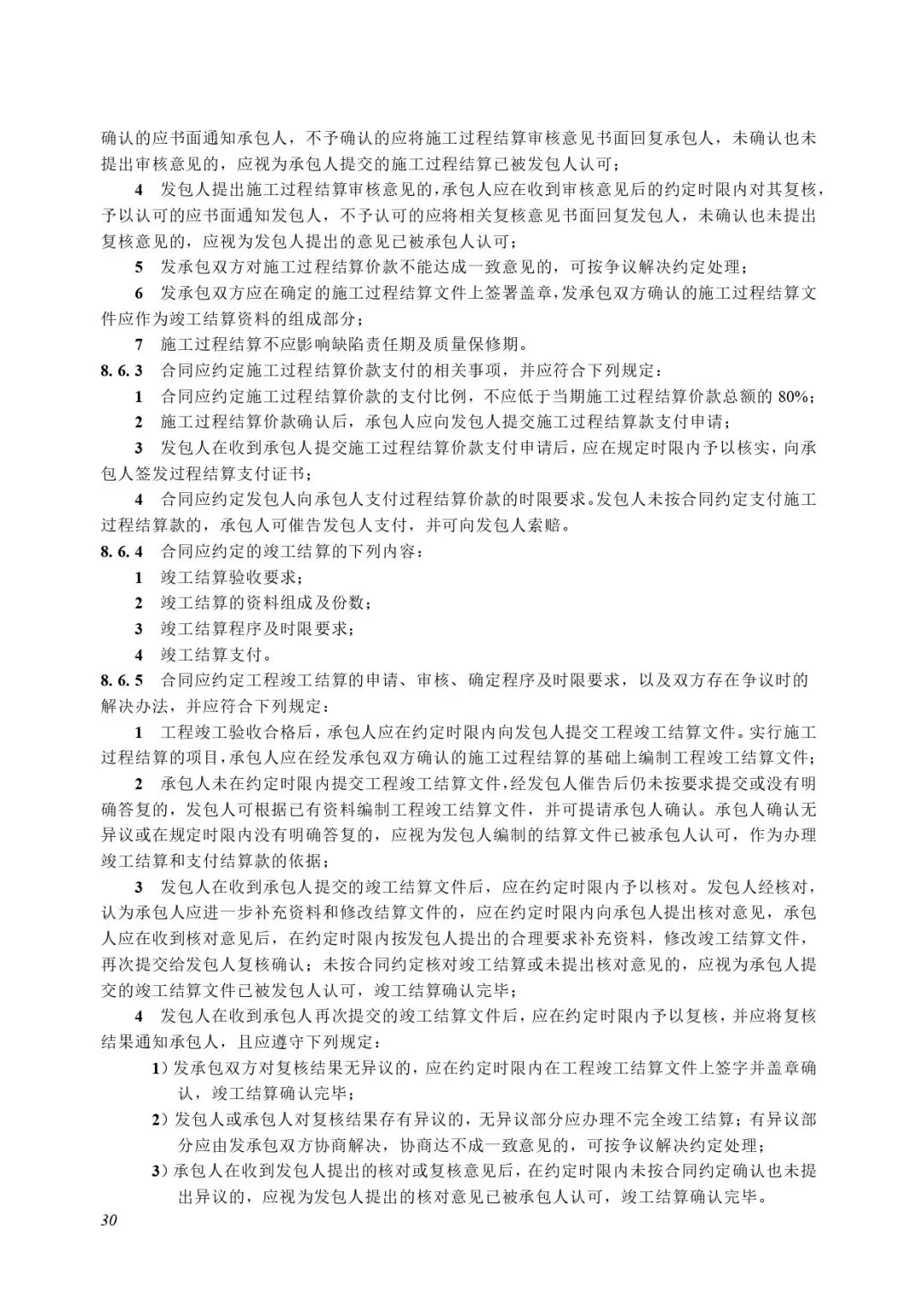 确认的应书面通知承包人，不予确认的应将施工过程结算审核意见书面回复承包人，未确认也未提出审核意见的，应视为承包人提交的施工过程结算已被发包人认可；

4　发包人提出施工过程结算审核意见的，承包人应在收到审核意见后的约定时限内对其复核，予以认可的应书面通知发包人，不予认可的应将相关复核意见书面回复发包人，未确认也未提出复核意见的，应视为发包人提出的意见已被承包人认可；

5　发承包双方对施工过程结算价款不能达成一致意见的，可按争议解决约定处理；

6　发承包双方应在确定的施工过程结算文件上签署盖章，发承包双方确认的施工过程结算文件应作为竣工结算资料的组成部分；

7　施工过程结算不应影响缺陷责任期及质量保修期。

8.6.3　合同应约定施工过程结算价款支付的相关事项，并应符合下列规定：

1　合同应约定施工过程结算价款的支付比例，不应低于当期施工过程结算价款总额的 80%；

2　施工过程结算价款确认后，承包人应向发包人提交施工过程结算款支付申请；

3　发包人在收到承包人提交施工过程结算价款支付申请后，应在规定时限内予以核实，向承包人签发过程结算支付证书；

4　合同应约定发包人向承包人支付过程结算价款的时限要求。发包人未按合同约定支付施工过程结算款的，承包人可催告发包人支付，并可向发包人索赔。

8.6.4　合同应约定的竣工结算的下列内容：

1　竣工结算验收要求；

2　竣工结算的资料组成及份数；

3　竣工结算程序及时限要求；

4　竣工结算支付。

8.6.5　合同应约定工程竣工结算的申请、审核、确定程序及时限要求，以及双方存在争议时的解决办法，并应符合下列规定：

1　工程竣工验收合格后，承包人应在约定时限内向发包人提交工程竣工结算文件。实行施工过程结算的项目，承包人应在经发承包双方确认的施工过程结算的基础上编制工程竣工结算文件；

2　承包人未在约定时限内提交工程竣工结算文件，经发包人催告后仍未按要求提交或没有明确答复的，发包人可根据已有资料编制工程竣工结算文件，并可提请承包人确认。承包人确认无异议或在规定时限内没有明确答复的，应视为发包人编制的结算文件已被承包人认可，作为办理竣工结算和支付结算款的依据；

3　发包人在收到承包人提交的竣工结算文件后，应在约定时限内予以核对。发包人经核对，认为承包人应进一步补充资料和修改结算文件的，应在约定时限内向承包人提出核对意见，承包人应在收到核对意见后，在约定时限内按发包人提出的合理要求补充资料，修改竣工结算文件，再次提交给发包人复核确认；未按合同约定核对竣工结算或未提出核对意见的，应视为承包人提交的竣工结算文件已被发包人认可，竣工结算确认完毕；

4　发包人在收到承包人再次提交的竣工结算文件后，应在约定时限内予以复核，并应将复核结果通知承包人，且应遵守下列规定：

1）发承包双方对复核结果无异议的，应在约定时限内在工程竣工结算文件上签字并盖章确认，竣工结算确认完毕；

2）发包人或承包人对复核结果存有异议的，无异议部分应办理不完全竣工结算；有异议部分应由发承包双方协商解决，协商达不成一致意见的，可按争议解决约定处理；

3）承包人在收到发包人提出的核对或复核意见后，在约定时限内未按合同约定确认也未提出异议的，应视为发包人提出的核对意见已被承包人认可，竣工结算确认完毕。

30